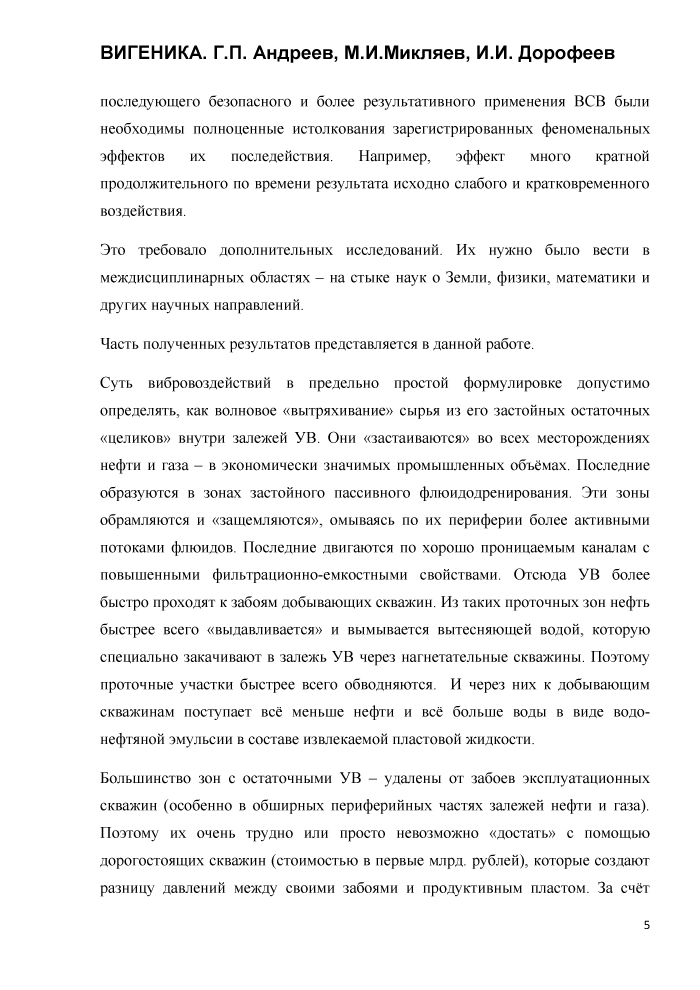 ВИГЕНИКА. Г.П. Андреев, М.И.Микляев, И.И. Дорофеев

последующего безопасного и более результативного применения ВСВ были необходимы полноценные истолкования зарегистрированных феноменальных эффектов их последействия. Например, эффект много кратной продолжительного по времени результата исходно слабого и кратковременного воздействия.

Это требовало дополнительных исследований. Их нужно было вести в междисциплинарных областях – на стыке наук о Земли, физики, математики и других научных направлений.

Часть полученных результатов представляется в данной работе.

Суть вибровоздействий в предельно простой формулировке допустимо определять, как волновое «вытряхивание» сырья из его застойных остаточных «целиков» внутри залежей УВ. Они «застаиваются» во всех месторождениях нефти и газа – в экономически значимых промышленных объёмах. Последние образуются в зонах застойного пассивного флюидодренирования. Эти зоны обрамляются и «защемляются», омываясь по их периферии более активными потоками флюидов. Последние двигаются по хорошо проницаемым каналам с повышенными фильтрационно-емкостными свойствами. Отсюда УВ более быстро проходят к забоям добывающих скважин. Из таких проточных зон нефть быстрее всего «выдавливается» и вымывается вытесняющей водой, которую специально закачивают в залежь УВ через нагнетательные скважины. Поэтому проточные участки быстрее всего обводняются. И через них к добывающим скважинам поступает всё меньше нефти и всё больше воды в виде водо-нефтяной эмульсии в составе извлекаемой пластовой жидкости.

Большинство зон с остаточными УВ – удалены от забоев эксплуатационных скважин (особенно в обширных периферийных частях залежей нефти и газа). Поэтому их очень трудно или просто невозможно «достать» с помощью дорогостоящих скважин (стоимостью в первые млрд. рублей), которые создают разницу давлений между своими забоями и продуктивным пластом. За счёт

5